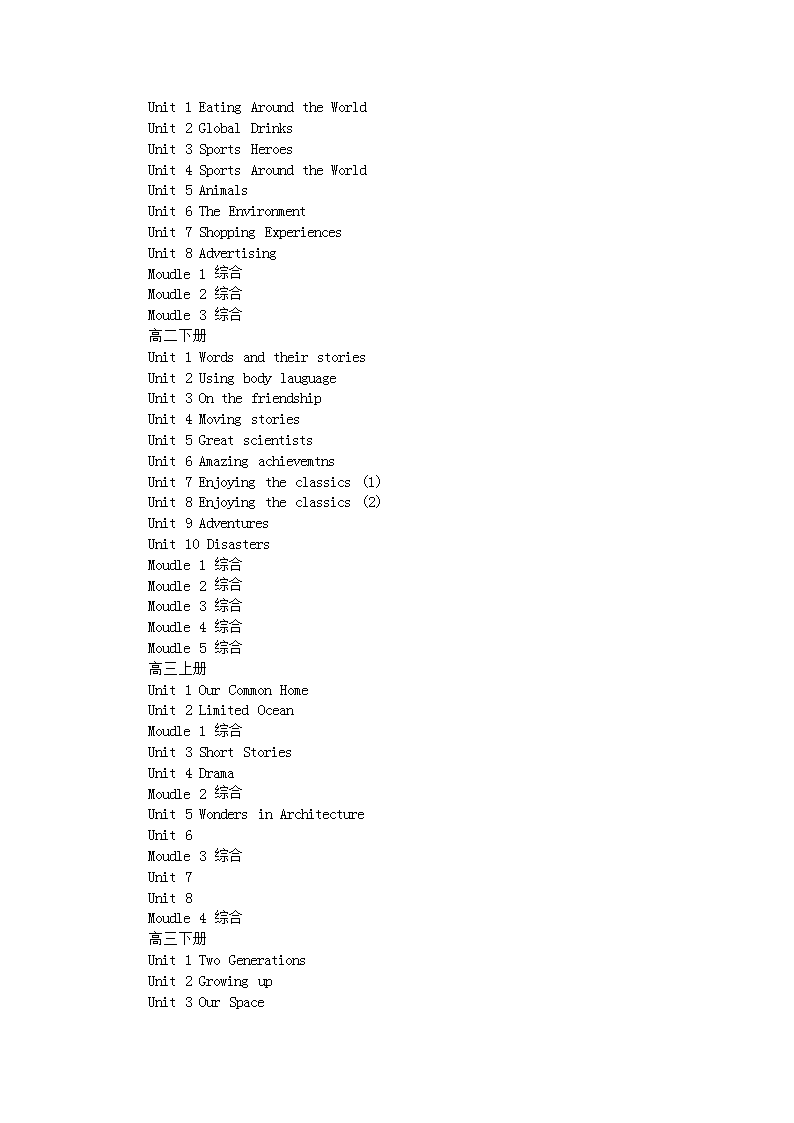 Unit 1 Eating Around the World
Unit 2 Global Drinks
Unit 3 Sports Heroes
Unit 4 Sports Around the World
Unit 5 Animals
Unit 6 The Environment
Unit 7 Shopping Experiences
Unit 8 Advertising
Moudle 1 综合
Moudle 2 综合
Moudle 3 综合
高二下册
Unit 1 Words and their stories
Unit 2 Using body lauguage
Unit 3 On the friendship
Unit 4 Moving stories
Unit 5 Great scientists
Unit 6 Amazing achievemtns
Unit 7 Enjoying the classics (1)
Unit 8 Enjoying the classics (2)
Unit 9 Adventures
Unit 10 Disasters
Moudle 1 综合
Moudle 2 综合
Moudle 3 综合
Moudle 4 综合
Moudle 5 综合
高三上册
Unit 1 Our Common Home
Unit 2 Limited Ocean
Moudle 1 综合
Unit 3 Short Stories
Unit 4 Drama
Moudle 2 综合
Unit 5 Wonders in Architecture
Unit 6
Moudle 3 综合
Unit 7
Unit 8
Moudle 4 综合
高三下册
Unit 1 Two Generations
Unit 2 Growing up
Unit 3 Our Space